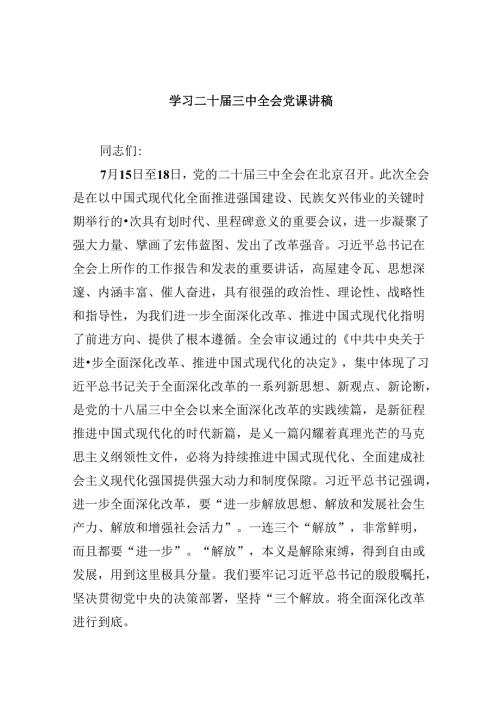 学习二十届三中全会党课讲稿

同志们:

7月15日至18日，党的二十届三中全会在北京召开。此次全会是在以中国式现代化全面推进强国建设、民族攵兴伟业的关键时期举行的•次具有划时代、里程碑意义的重要会议，进一步凝聚了强大力量、擘画了宏伟蓝图、发出了改革强音。习近平总书记在全会上所作的工作报告和发表的重要讲话，高屋建令瓦、思想深邃、内涵丰富、催人奋进，具有很强的政治性、理论性、战略性和指导性，为我们进一步全面深化改革、推进中国式现代化指明了前进方向、提供了根本遵循。全会审议通过的《中共中央关于进•步全面深化改革、推进中国式现代化的决定》，集中体现了习近平总书记关于全面深化改革的一系列新思想、新观点、新论断，是党的十八届三中全会以来全面深化改革的实践续篇，是新征程推进中国式现代化的时代新篇，是乂一篇闪耀着真理光芒的马克思主义纲领性文件，必将为持续推进中国式现代化、全面建成社会主义现代化强国提供强大动力和制度保障。习近平总书记强调，进一步全面深化改革，要“进一步解放思想、解放和发展社会生产力、解放和增强社会活力”。一连三个“解放”，非常鲜明，而且都要“进一步”。“解放”，本义是解除束缚，得到自由或发展，用到这里极具分量。我们要牢记习近平总书记的殷殷嘱托，坚决贯彻党中央的决策部署，坚持“三个解放。将全面深化改革进行到底。